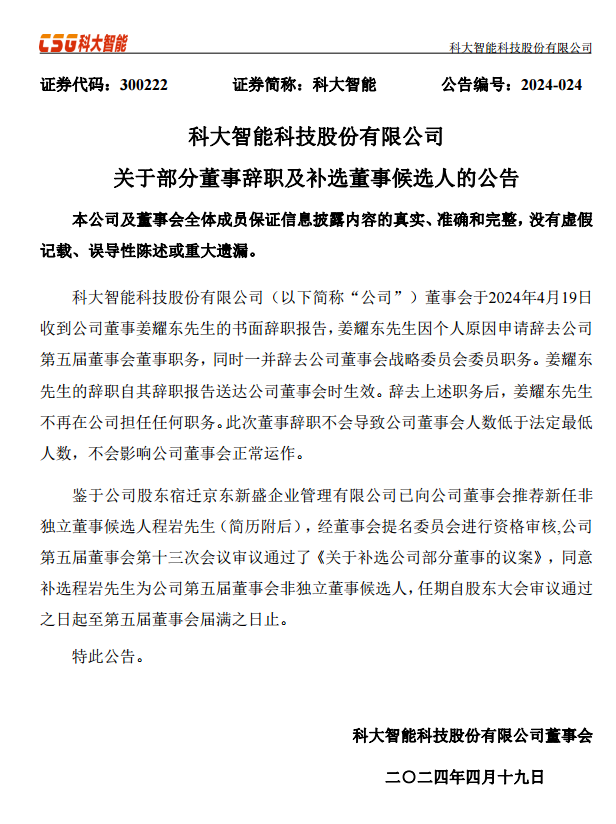 CSG科大智能

科大智能科技股份有限公司

证券代码：300222　　证券简称：科大智能　　公告编号：2024-024

科大智能科技股份有限公司

关于部分董事辞职及补选董事候选人的公告

本公司及董事会全体成员保证信息披露内容的真实、准确和完整，没有虚假记载、误导性陈述或重大遗漏。

科大智能科技股份有限公司（以下简称“公司”）董事会于2024年4月19日收到公司董事姜耀东先生的书面辞职报告，姜耀东先生因个人原因申请辞去公司第五届董事会董事职务，同时一并辞去公司董事会战略委员会委员职务。姜耀东先生的辞职自其辞职报告送达公司董事会时生效。辞去上述职务后，姜耀东先生不再在公司担任任何职务。此次董事辞职不会导致公司董事会人数低于法定最低人数，不会影响公司董事会正常运作。

鉴于公司股东宿迁京东新盛企业管理有限公司已向公司董事会推荐新任非独立董事候选人程岩先生（简历附后），经董事会提名委员会进行资格审核,公司第五届董事会第十三次会议审议通过了《关于补选公司部分董事的议案》，同意补选程岩先生为公司第五届董事会非独立董事候选人，任期自股东大会审议通过之日起至第五届董事会届满之日止。

特此公告。

科大智能科技股份有限公司董事会

二〇二四年四月十九日